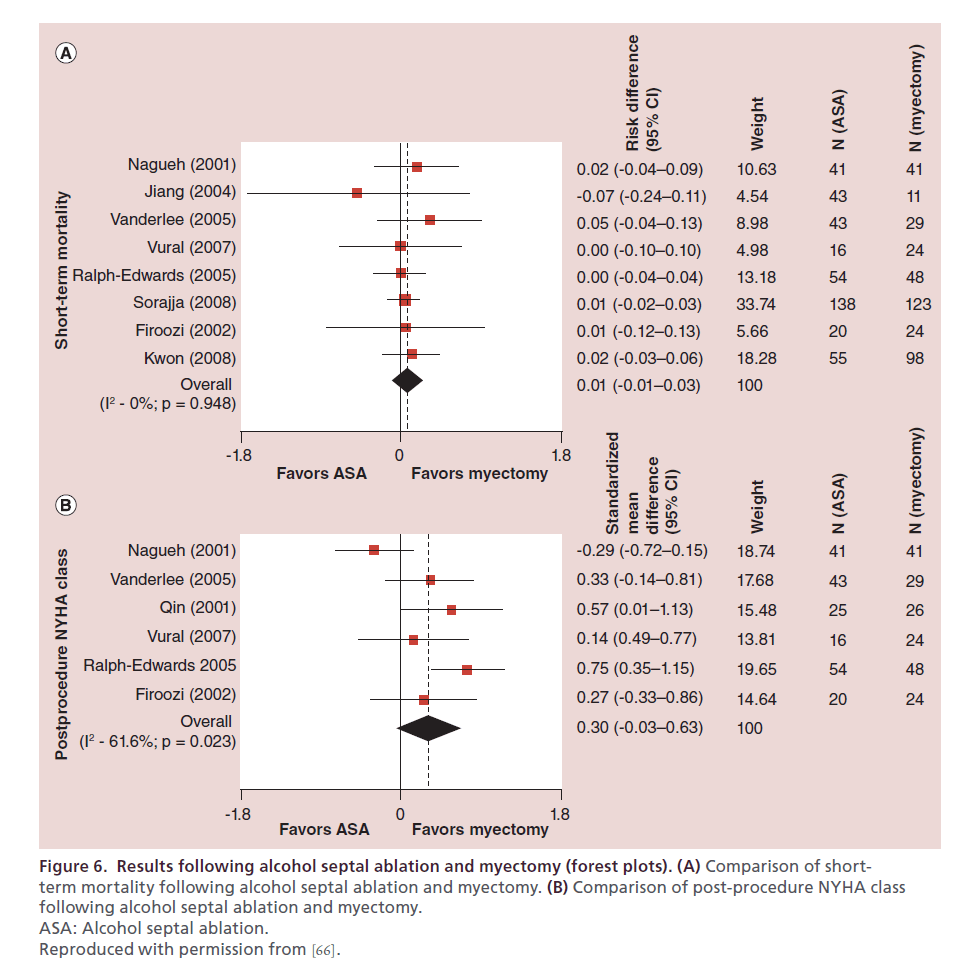 A

Short-term mortality

| | Risk difference (95% CI) | Weight | N (ASA) | N (myectomy) |
|---|---|---|---|---|
| Nagueh (2001) | 0.02 (-0.04–0.09) | 10.63 | 41 | 41 |
| Jiang (2004) | -0.07 (-0.24–0.11) | 4.54 | 43 | 11 |
| Vanderlee (2005) | 0.05 (-0.04–0.13) | 8.98 | 43 | 29 |
| Vural (2007) | 0.00 (-0.10–0.10) | 4.98 | 16 | 24 |
| Ralph-Edwards (2005) | 0.00 (-0.04–0.04) | 13.18 | 54 | 48 |
| Sorajja (2008) | 0.01 (-0.02–0.03) | 33.74 | 138 | 123 |
| Firoozi (2002) | 0.01 (-0.12–0.13) | 5.66 | 20 | 24 |
| Kwon (2008) | 0.02 (-0.03–0.06) | 18.28 | 55 | 98 |
| Overall ($I^2$ - 0%; p = 0.948) | 0.01 (-0.01–0.03) | 100 | | |

-1.8 0 1.8
Favors ASA Favors myectomy

B

Postprocedure NYHA class

| | Standardized mean difference (95% CI) | Weight | N (ASA) | N (myectomy) |
|---|---|---|---|---|
| Nagueh (2001) | -0.29 (-0.72–0.15) | 18.74 | 41 | 41 |
| Vanderlee (2005) | 0.33 (-0.14–0.81) | 17.68 | 43 | 29 |
| Qin (2001) | 0.57 (0.01–1.13) | 15.48 | 25 | 26 |
| Vural (2007) | 0.14 (0.49–0.77) | 13.81 | 16 | 24 |
| Ralph-Edwards 2005 | 0.75 (0.35–1.15) | 19.65 | 54 | 48 |
| Firoozi (2002) | 0.27 (-0.33–0.86) | 14.64 | 20 | 24 |
| Overall ($I^2$ - 61.6%; p = 0.023) | 0.30 (-0.03–0.63) | 100 | | |

-1.8 0 1.8
Favors ASA Favors myectomy

Figure 6. Results following alcohol septal ablation and myectomy (forest plots). (A) Comparison of short-term mortality following alcohol septal ablation and myectomy. (B) Comparison of post-procedure NYHA class following alcohol septal ablation and myectomy.
ASA: Alcohol septal ablation.
Reproduced with permission from [66].